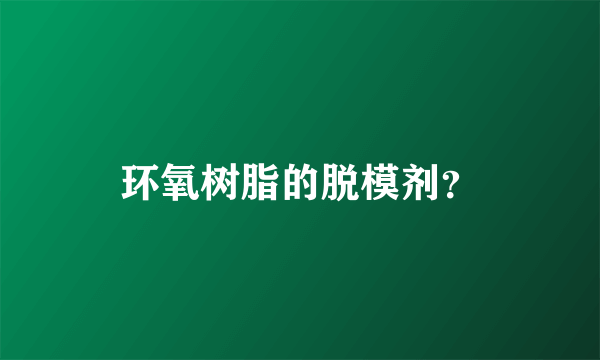 环氧树脂的脱模剂？